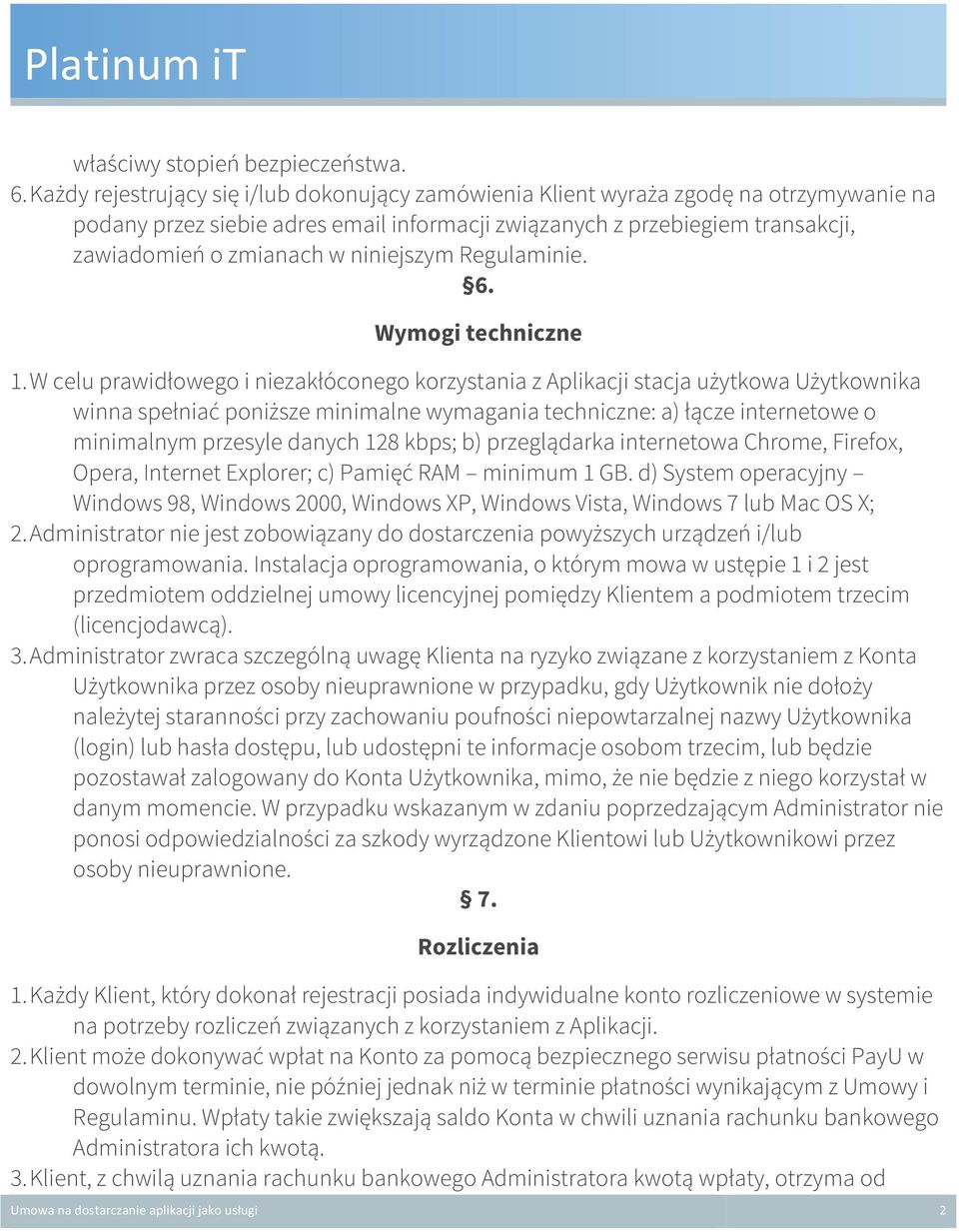 Platinum iT

właściwy stopień bezpieczeństwa.
6. Każdy rejestrujący się i/lub dokonujący zamówienia Klient wyraża zgodę na otrzymywanie na podany przez siebie adres email informacji związanych z przebiegiem transakcji, zawiadomień o zmianach w niniejszym Regulaminie.

§6.

Wymogi techniczne

1. W celu prawidłowego i niezakłóconego korzystania z Aplikacji stacja użytkowa Użytkownika winna spełniać poniższe minimalne wymagania techniczne: a) łącze internetowe o minimalnym przesyle danych 128 kbps; b) przeglądarka internetowa Chrome, Firefox, Opera, Internet Explorer; c) Pamięć RAM – minimum 1 GB. d) System operacyjny – Windows 98, Windows 2000, Windows XP, Windows Vista, Windows 7 lub Mac OS X;
2. Administrator nie jest zobowiązany do dostarczenia powyższych urządzeń i/lub oprogramowania. Instalacja oprogramowania, o którym mowa w ustępie 1 i 2 jest przedmiotem oddzielnej umowy licencyjnej pomiędzy Klientem a podmiotem trzecim (licencjodawcą).
3. Administrator zwraca szczególną uwagę Klienta na ryzyko związane z korzystaniem z Konta Użytkownika przez osoby nieuprawnione w przypadku, gdy Użytkownik nie dołoży należytej staranności przy zachowaniu poufności niepowtarzalnej nazwy Użytkownika (login) lub hasła dostępu, lub udostępni te informacje osobom trzecim, lub będzie pozostawał zalogowany do Konta Użytkownika, mimo, że nie będzie z niego korzystał w danym momencie. W przypadku wskazanym w zdaniu poprzedzającym Administrator nie ponosi odpowiedzialności za szkody wyrządzone Klientowi lub Użytkownikowi przez osoby nieuprawnione.

§ 7.

Rozliczenia

1. Każdy Klient, który dokonał rejestracji posiada indywidualne konto rozliczeniowe w systemie na potrzeby rozliczeń związanych z korzystaniem z Aplikacji.
2. Klient może dokonywać wpłat na Konto za pomocą bezpiecznego serwisu płatności PayU w dowolnym terminie, nie później jednak niż w terminie płatności wynikającym z Umowy i Regulaminu. Wpłaty takie zwiększają saldo Konta w chwili uznania rachunku bankowego Administratora ich kwotą.
3. Klient, z chwilą uznania rachunku bankowego Administratora kwotą wpłaty, otrzyma od

Umowa na dostarczanie aplikacji jako usługi 2